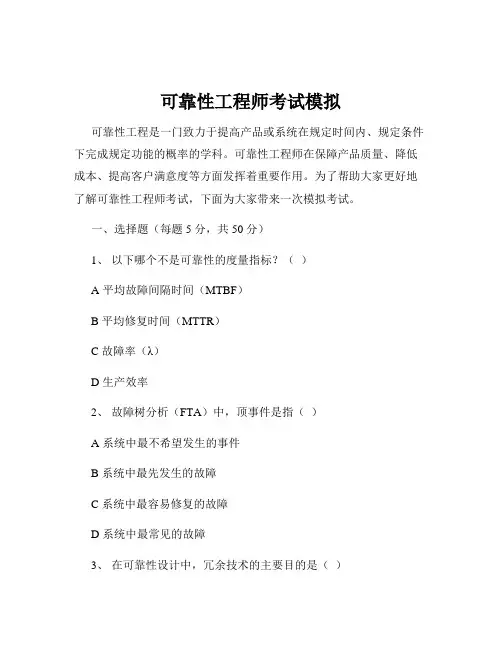 可靠性工程师考试模拟

可靠性工程是一门致力于提高产品或系统在规定时间内、规定条件下完成规定功能的概率的学科。可靠性工程师在保障产品质量、降低成本、提高客户满意度等方面发挥着重要作用。为了帮助大家更好地了解可靠性工程师考试，下面为大家带来一次模拟考试。

一、选择题（每题 5 分，共 50 分）

1、 以下哪个不是可靠性的度量指标？（ ）

A 平均故障间隔时间（MTBF）

B 平均修复时间（MTTR）

C 故障率（λ）

D 生产效率

2、 故障树分析（FTA）中，顶事件是指（ ）

A 系统中最不希望发生的事件

B 系统中最先发生的故障

C 系统中最容易修复的故障

D 系统中最常见的故障

3、 在可靠性设计中，冗余技术的主要目的是（ ）